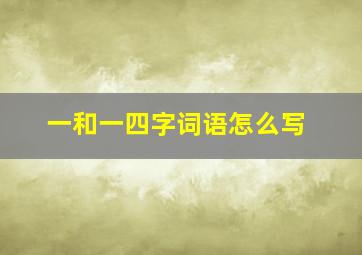 一和一四字词语怎么写